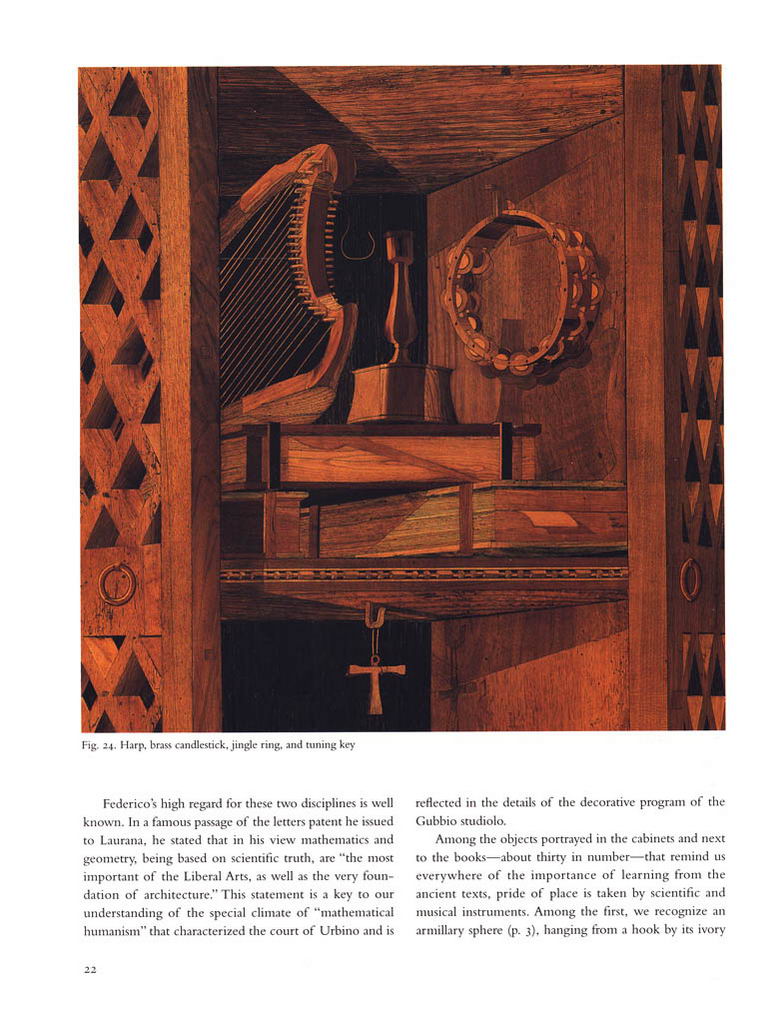 Fig. 24. Harp, brass candlestick, jingle ring, and tuning key

Federico's high regard for these two disciplines is well known. In a famous passage of the letters patent he issued to Laurana, he stated that in his view mathematics and geometry, being based on scientific truth, are "the most important of the Liberal Arts, as well as the very foundation of architecture." This statement is a key to our understanding of the special climate of "mathematical humanism" that characterized the court of Urbino and is reflected in the details of the decorative program of the Gubbio studiolo.

Among the objects portrayed in the cabinets and next to the books—about thirty in number—that remind us everywhere of the importance of learning from the ancient texts, pride of place is taken by scientific and musical instruments. Among the first, we recognize an armillary sphere (p. 3), hanging from a hook by its ivory

22